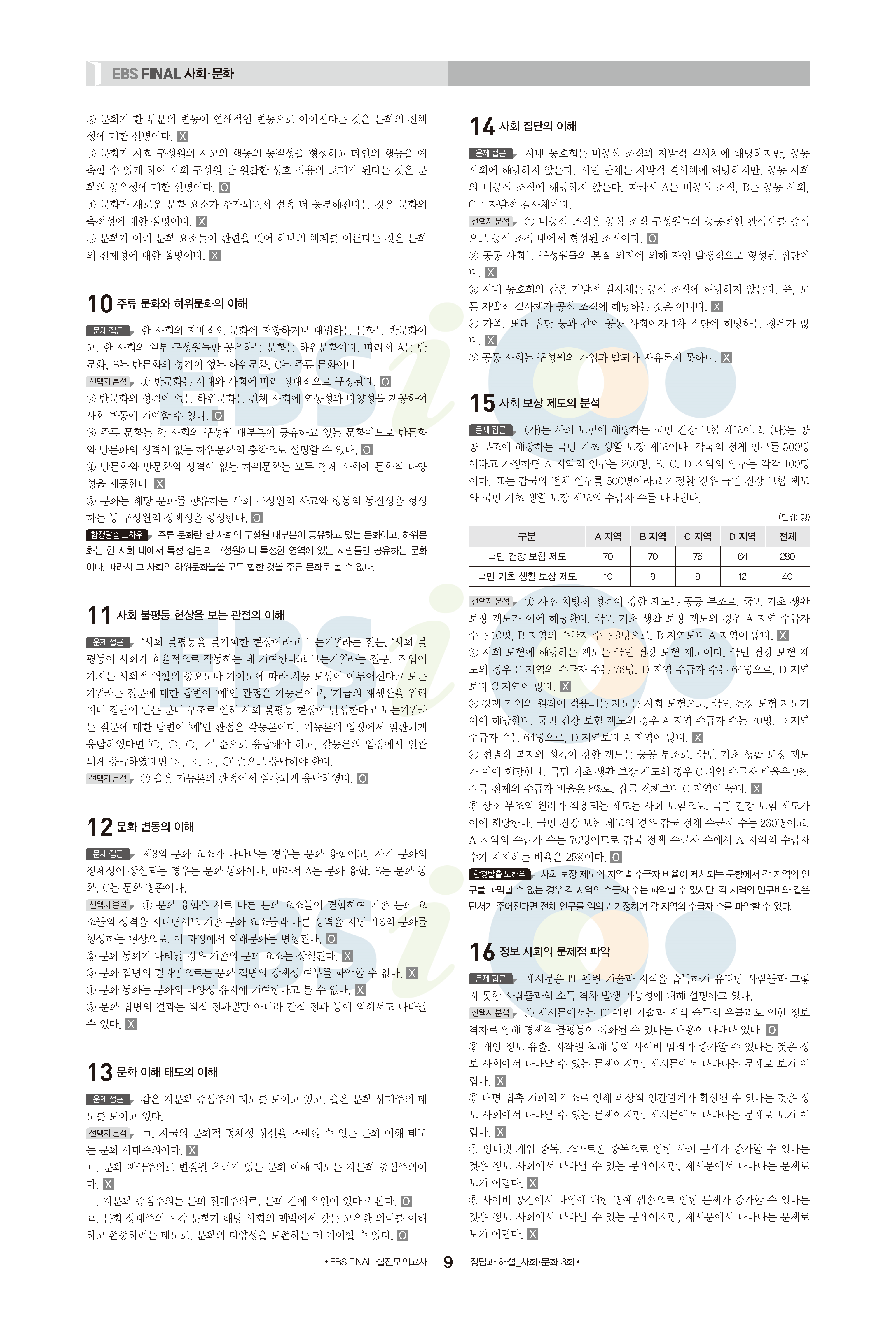 EBS FINAL 사회·문화

② 문화가 한 부분의 변동이 연쇄적인 변동으로 이어진다는 것은 문화의 전체성에 대한 설명이다. X
③ 문화가 사회 구성원의 사고와 행동의 동질성을 형성하고 타인의 행동을 예측할 수 있게 하여 사회 구성원 간 원활한 상호 작용의 토대가 된다는 것은 문화의 공유성에 대한 설명이다. O
④ 문화가 새로운 문화 요소가 추가되면서 점점 더 풍부해진다는 것은 문화의 축적성에 대한 설명이다. X
⑤ 문화가 여러 문화 요소들이 관련을 맺어 하나의 체계를 이룬다는 것은 문화의 전체성에 대한 설명이다. X

10 주류 문화와 하위문화의 이해

문제 접근 한 사회의 지배적인 문화에 저항하거나 대립하는 문화는 반문화이고, 한 사회의 일부 구성원들만 공유하는 문화는 하위문화이다. 따라서 A는 반문화, B는 반문화의 성격이 없는 하위문화, C는 주류 문화이다.
선택지 분석 ① 반문화는 시대와 사회에 따라 상대적으로 규정된다. O
② 반문화의 성격이 없는 하위문화는 전체 사회에 역동성과 다양성을 제공하여 사회 변동에 기여할 수 있다. O
③ 주류 문화는 한 사회의 구성원 대부분이 공유하고 있는 문화이므로 반문화와 반문화의 성격이 없는 하위문화의 총합으로 설명할 수 없다. O
④ 반문화와 반문화의 성격이 없는 하위문화는 모두 전체 사회에 문화적 다양성을 제공한다. X
⑤ 문화는 해당 문화를 향유하는 사회 구성원의 사고와 행동의 동질성을 형성하는 등 구성원의 정체성을 형성한다. O
함정탈출 노하우 주류 문화란 한 사회의 구성원 대부분이 공유하고 있는 문화이고, 하위문화는 한 사회 내에서 특정 집단의 구성원이나 특정한 영역에 있는 사람들만 공유하는 문화이다. 따라서 그 사회의 하위문화들을 모두 합한 것을 주류 문화로 볼 수 없다.

11 사회 불평등 현상을 보는 관점의 이해

문제 접근 '사회 불평등을 불가피한 현상이라고 보는가?'라는 질문, '사회 불평등이 사회가 효율적으로 작동하는 데 기여한다고 보는가?'라는 질문, '직업이 가지는 사회적 역할의 중요도나 기여도에 따라 차등 보상이 이루어진다고 보는가?'라는 질문에 대한 답변이 '예'인 관점은 기능론이고, '계급의 재생산을 위해 지배 집단이 만든 분배 구조로 인해 사회 불평등 현상이 발생한다고 보는가?'라는 질문에 대한 답변이 '예'인 관점은 갈등론이다. 기능론의 입장에서 일관되게 응답하였다면 '○, ○, ○, ×' 순으로 응답해야 하고, 갈등론의 입장에서 일관되게 응답하였다면 '×, ×, ×, ○' 순으로 응답해야 한다.
선택지 분석 ② 을은 기능론의 관점에서 일관되게 응답하였다. O

12 문화 변동의 이해

문제 접근 제3의 문화 요소가 나타나는 경우는 문화 융합이고, 자기 문화의 정체성이 상실되는 경우는 문화 동화이다. 따라서 A는 문화 융합, B는 문화 동화, C는 문화 병존이다.
선택지 분석 ① 문화 융합은 서로 다른 문화 요소들이 결합하여 기존 문화 요소들의 성격을 지니면서도 기존 문화 요소들과 다른 성격을 지닌 제3의 문화를 형성하는 현상으로, 이 과정에서 외래문화는 변형된다. O
② 문화 동화가 나타날 경우 기존의 문화 요소는 상실된다. X
③ 문화 접변의 결과만으로는 문화 접변의 강제성 여부를 파악할 수 없다. X
④ 문화 동화는 문화의 다양성 유지에 기여한다고 볼 수 없다. X
⑤ 문화 접변의 결과는 직접 전파뿐만 아니라 간접 전파 등에 의해서도 나타날 수 있다. X

13 문화 이해 태도의 이해

문제 접근 갑은 자문화 중심주의 태도를 보이고 있고, 을은 문화 상대주의 태도를 보이고 있다.
선택지 분석 ㄱ. 자국의 문화적 정체성 상실을 초래할 수 있는 문화 이해 태도는 문화 사대주의이다. X
ㄴ. 문화 제국주의로 변질될 우려가 있는 문화 이해 태도는 자문화 중심주의이다. X
ㄷ. 자문화 중심주의는 문화 절대주의로, 문화 간에 우열이 있다고 본다. O
ㄹ. 문화 상대주의는 각 문화가 해당 사회의 맥락에서 갖는 고유한 의미를 이해하고 존중하려는 태도로, 문화의 다양성을 보존하는 데 기여할 수 있다. O

14 사회 집단의 이해

문제 접근 사내 동호회는 비공식 조직과 자발적 결사체에 해당하지만, 공동 사회에 해당하지 않는다. 시민 단체는 자발적 결사체에 해당하지만, 공동 사회와 비공식 조직에 해당하지 않는다. 따라서 A는 비공식 조직, B는 공동 사회, C는 자발적 결사체이다.
선택지 분석 ① 비공식 조직은 공식 조직 구성원들의 공통적인 관심사를 중심으로 공식 조직 내에서 형성된 조직이다. O
② 공동 사회는 구성원들의 본질 의지에 의해 자연 발생적으로 형성된 집단이다. X
③ 사내 동호회와 같은 자발적 결사체는 공식 조직에 해당하지 않는다. 즉, 모든 자발적 결사체가 공식 조직에 해당하는 것은 아니다. X
④ 가족, 또래 집단 등과 같이 공동 사회이자 1차 집단에 해당하는 경우가 많다. X
⑤ 공동 사회는 구성원의 가입과 탈퇴가 자유롭지 못하다. X

15 사회 보장 제도의 분석

문제 접근 (가)는 사회 보험에 해당하는 국민 건강 보험 제도이고, (나)는 공공 부조에 해당하는 국민 기초 생활 보장 제도이다. 갑국의 전체 인구를 500명이라고 가정하면 A 지역의 인구는 200명, B, C, D 지역의 인구는 각각 100명이다. 표는 갑국의 전체 인구를 500명이라고 가정할 경우 국민 건강 보험 제도와 국민 기초 생활 보장 제도의 수급자 수를 나타낸다.

(단위: 명)

| 구분 | A 지역 | B 지역 | C 지역 | D 지역 | 전체 |
|---|---|---|---|---|---|
| 국민 건강 보험 제도 | 70 | 70 | 76 | 64 | 280 |
| 국민 기초 생활 보장 제도 | 10 | 9 | 9 | 12 | 40 |

선택지 분석 ① 사후 처방적 성격이 강한 제도는 공공 부조로, 국민 기초 생활 보장 제도가 이에 해당한다. 국민 기초 생활 보장 제도의 경우 A 지역 수급자 수는 10명, B 지역의 수급자 수는 9명으로, B 지역보다 A 지역이 많다. X
② 사회 보험에 해당하는 제도는 국민 건강 보험 제도이다. 국민 건강 보험 제도의 경우 C 지역의 수급자 수는 76명, D 지역 수급자 수는 64명으로, D 지역보다 C 지역이 많다. X
③ 강제 가입의 원칙이 적용되는 제도는 사회 보험으로, 국민 건강 보험 제도가 이에 해당한다. 국민 건강 보험 제도의 경우 A 지역 수급자 수는 70명, D 지역 수급자 수는 64명으로, D 지역보다 A 지역이 많다. X
④ 선별적 복지의 성격이 강한 제도는 공공 부조로, 국민 기초 생활 보장 제도가 이에 해당한다. 국민 기초 생활 보장 제도의 경우 C 지역 수급자 비율은 9%, 갑국 전체의 수급자 비율은 8%로, 갑국 전체보다 C 지역이 높다. X
⑤ 상호 부조의 원리가 적용되는 제도는 사회 보험으로, 국민 건강 보험 제도가 이에 해당한다. 국민 건강 보험 제도의 경우 갑국 전체 수급자 수는 280명이고, A 지역의 수급자 수는 70명이므로 갑국 전체 수급자 수에서 A 지역의 수급자 수가 차지하는 비율은 25%이다. O
함정탈출 노하우 사회 보장 제도의 지역별 수급자 비율이 제시되는 문항에서 각 지역의 인구를 파악할 수 없는 경우 각 지역의 수급자 수는 파악할 수 없지만, 각 지역의 인구비와 같은 단서가 주어진다면 전체 인구를 임의로 가정하여 각 지역의 수급자 수를 파악할 수 있다.

16 정보 사회의 문제점 파악

문제 접근 제시문은 IT 관련 기술과 지식을 습득하기 유리한 사람들과 그렇지 못한 사람들과의 소득 격차 발생 가능성에 대해 설명하고 있다.
선택지 분석 ① 제시문에서는 IT 관련 기술과 지식 습득의 유불리로 인한 정보 격차로 인해 경제적 불평등이 심화될 수 있다는 내용이 나타나 있다. O
② 개인 정보 유출, 저작권 침해 등의 사이버 범죄가 증가할 수 있다는 것은 정보 사회에서 나타날 수 있는 문제이지만, 제시문에서 나타나는 문제로 보기 어렵다. X
③ 대면 접촉 기회의 감소로 인해 피상적 인간관계가 확산될 수 있다는 것은 정보 사회에서 나타날 수 있는 문제이지만, 제시문에서 나타나는 문제로 보기 어렵다. X
④ 인터넷 게임 중독, 스마트폰 중독으로 인한 사회 문제가 증가할 수 있다는 것은 정보 사회에서 나타날 수 있는 문제이지만, 제시문에서 나타나는 문제로 보기 어렵다. X
⑤ 사이버 공간에서 타인에 대한 명예 훼손으로 인한 문제가 증가할 수 있다는 것은 정보 사회에서 나타날 수 있는 문제이지만, 제시문에서 나타나는 문제로 보기 어렵다. X

• EBS FINAL 실전모의고사 9 정답과 해설_사회·문화 3회 •